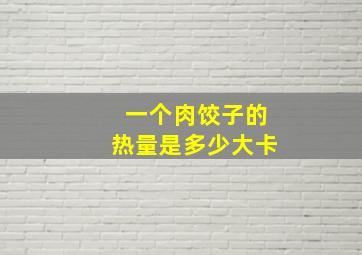 一个肉饺子的
热量是多少大卡